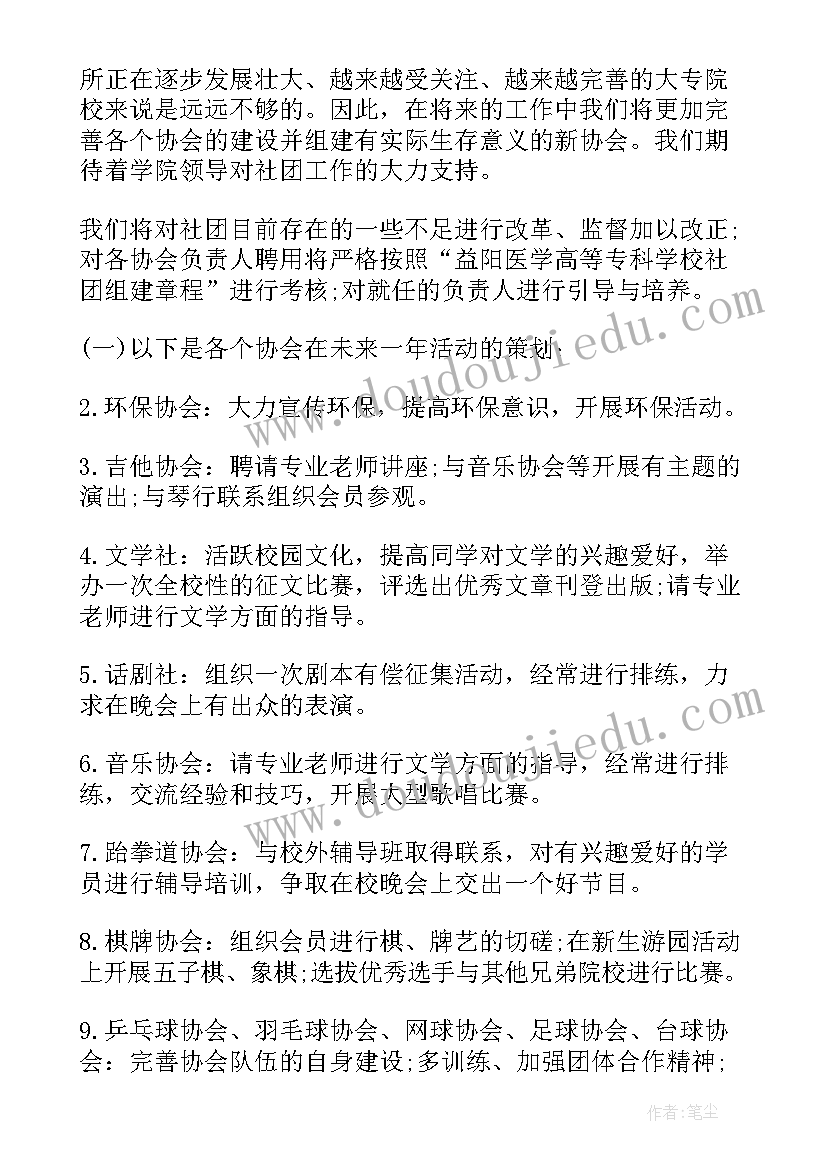 所正在逐步发展壮大、越来越受关注、越来越完善的大专院校来说是远远不够的。因此，在将来的工作中我们将更加完善各个协会的建设并组建有实际生存意义的新协会。我们期待着学院领导对社团工作的大力支持。

我们将对社团目前存在的一些不足进行改革、监督加以改正;对各协会负责人聘用将严格按照“益阳医学高等专科学校社团组建章程”进行考核;对就任的负责人进行引导与培养。

(一)以下是各个协会在未来一年活动的策划:

2.环保协会：大力宣传环保，提高环保意识，开展环保活动。

3.吉他协会：聘请专业老师讲座;与音乐协会等开展有主题的演出;与琴行联系组织会员参观。

4.文学社：活跃校园文化，提高同学对文学的兴趣爱好，举办一次全校性的征文比赛，评选出优秀文章刊登出版;请专业老师进行文学方面的指导。

5.话剧社：组织一次剧本有偿征集活动，经常进行排练，力求在晚会上有出众的表演。

6.音乐协会：请专业老师进行文学方面的指导，经常进行排练，交流经验和技巧，开展大型歌唱比赛。

7.跆拳道协会：与校外辅导班取得联系，对有兴趣爱好的学员进行辅导培训，争取在校晚会上交出一个好节目。

8.棋牌协会：组织会员进行棋、牌艺的切磋;在新生游园活动上开展五子棋、象棋;选拔优秀选手与其他兄弟院校进行比赛。

9.乒乓球协会、羽毛球协会、网球协会、足球协会、台球协会：完善协会队伍的自身建设;多训练、加强团体合作精神;

www.doudoujiedu.com

www.doudoujiedu.com

作者：笔尘